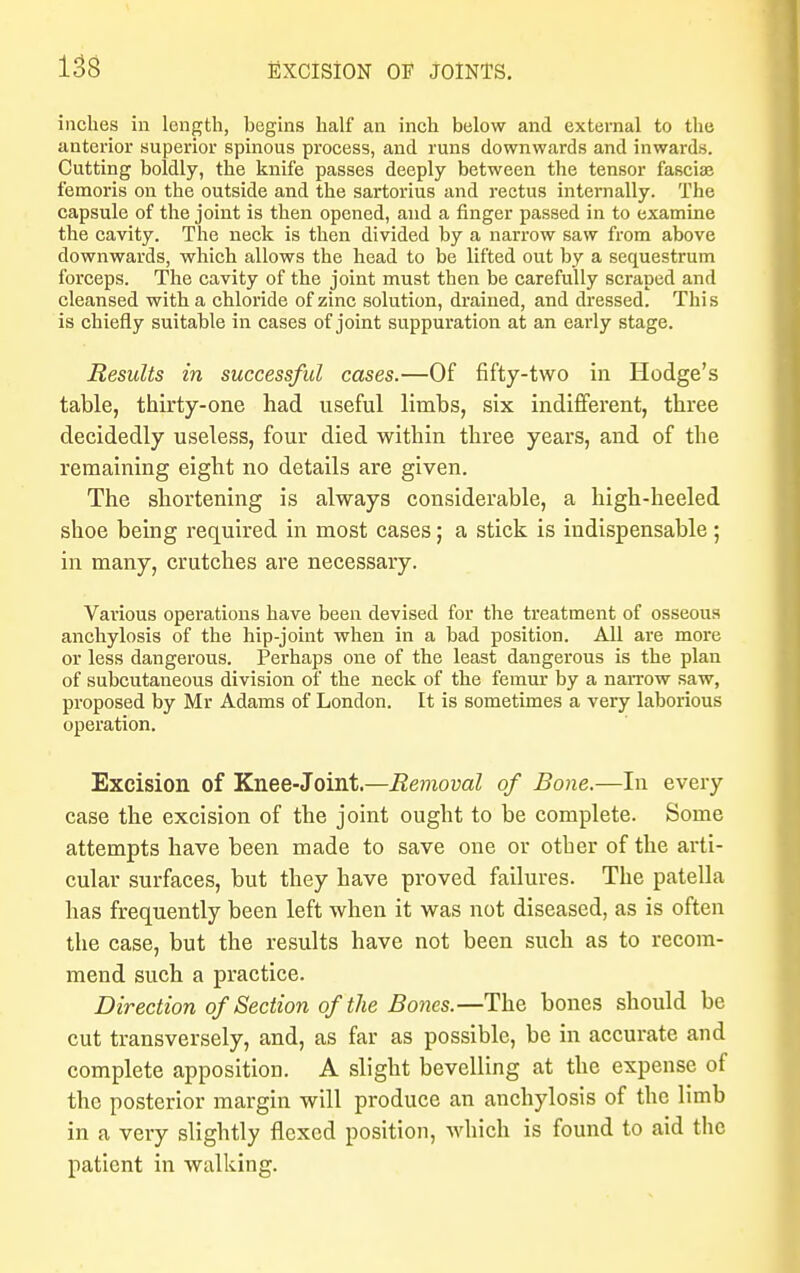 138 EXCISION OF JOINTS.

inches in length, begins half an inch below and external to the anterior superior spinous process, and runs downwards and inwards. Cutting boldly, the knife passes deeply between the tensor fasciæ femoris on the outside and the sartorius and rectus internally. The capsule of the joint is then opened, and a finger passed in to examine the cavity. The neck is then divided by a narrow saw from above downwards, which allows the head to be lifted out by a sequestrum forceps. The cavity of the joint must then be carefully scraped and cleansed with a chloride of zinc solution, drained, and dressed. This is chiefly suitable in cases of joint suppuration at an early stage.

Results in successful cases.—Of fifty-two in Hodge's table, thirty-one had useful limbs, six indifferent, three decidedly useless, four died within three years, and of the remaining eight no details are given.

The shortening is always considerable, a high-heeled shoe being required in most cases; a stick is indispensable; in many, crutches are necessary.

Various operations have been devised for the treatment of osseous anchylosis of the hip-joint when in a bad position. All are more or less dangerous. Perhaps one of the least dangerous is the plan of subcutaneous division of the neck of the femur by a narrow saw, proposed by Mr Adams of London. It is sometimes a very laborious operation.

Excision of Knee-Joint.—Removal of Bone.—In every case the excision of the joint ought to be complete. Some attempts have been made to save one or other of the articular surfaces, but they have proved failures. The patella has frequently been left when it was not diseased, as is often the case, but the results have not been such as to recommend such a practice.

Direction of Section of the Bones.—The bones should be cut transversely, and, as far as possible, be in accurate and complete apposition. A slight bevelling at the expense of the posterior margin will produce an anchylosis of the limb in a very slightly flexed position, which is found to aid the patient in walking.